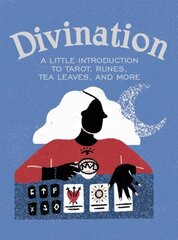 Divination

A LITTLE INTRODUCTION TO TAROT, RUNES, TEA LEAVES, AND MORE